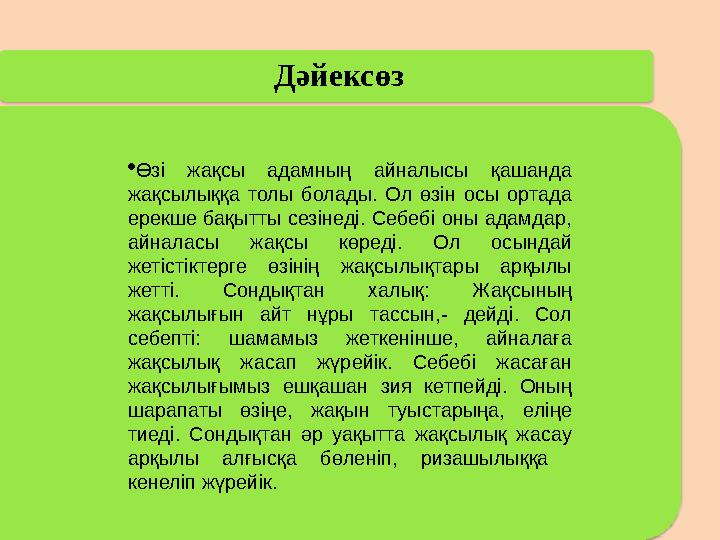 Дәйексөз

•Өзі жақсы адамның айналысы қашанда жақсылыққа толы болады. Ол өзін осы ортада ерекше бақытты сезінеді. Себебі оны адамдар, айналасы жақсы көреді. Ол осындай жетістіктерге өзінің жақсылықтары арқылы жетті. Сондықтан халық: Жақсының жақсылығын айт нұры тассын,- дейді. Сол себепті: шамамыз жеткенінше, айналаға жақсылық жасап жүрейік. Себебі жасаған жақсылығымыз ешқашан зия кетпейді. Оның шарапаты өзіңе, жақын туыстарыңа, еліңе тиеді. Сондықтан әр уақытта жақсылық жасау арқылы алғысқа бөленіп, ризашылыққа кенеліп жүрейік.